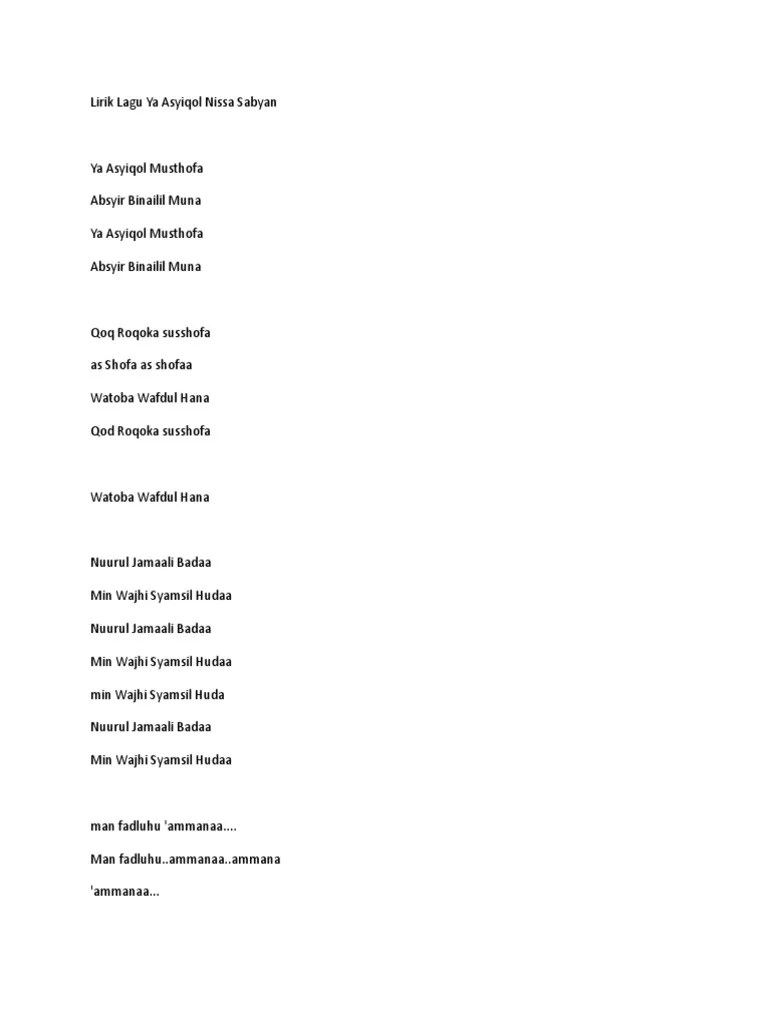 Lirik Lagu Ya Asyiqol Nissa Sabyan

Ya Asyiqol Musthofa

Absyir Binailil Muna

Ya Asyiqol Musthofa

Absyir Binailil Muna

Qoq Roqoka susshofa

as Shofa as shofaa

Watoba Wafdul Hana

Qod Roqoka susshofa

Watoba Wafdul Hana

Nuurul Jamaali Badaa

Min Wajhi Syamsil Hudaa

Nuurul Jamaali Badaa

Min Wajhi Syamsil Hudaa

min Wajhi Syamsil Huda

Nuurul Jamaali Badaa

Min Wajhi Syamsil Hudaa

man fadluhu 'ammanaa....

Man fadluhu..ammanaa..ammana

'ammanaa...